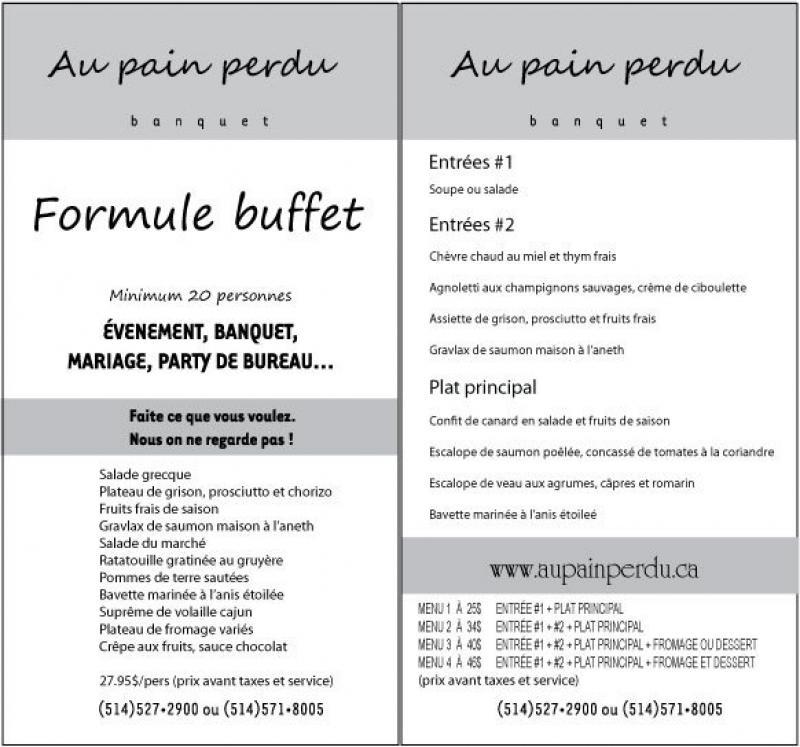 Au pain perdu

banquet

Formule buffet

Minimum 20 personnes

ÉVENEMENT, BANQUET, MARIAGE, PARTY DE BUREAU...

Faite ce que vous voulez. Nous on ne regarde pas !

Salade grecque
Plateau de grison, prosciutto et chorizo
Fruits frais de saison
Gravlax de saumon maison à l'aneth
Salade du marché
Ratatouille gratinée au gruyère
Pommes de terre sautées
Bavette marinée à l'anis étoilée
Suprême de volaille cajun
Plateau de fromage variés
Crêpe aux fruits, sauce chocolat

27.95$/pers (prix avant taxes et service)

(514)527•2900 ou (514)571•8005

Au pain perdu

banquet

Entrées #1

Soupe ou salade

Entrées #2

Chèvre chaud au miel et thym frais

Agnoletti aux champignons sauvages, crème de ciboulette

Assiette de grison, prosciutto et fruits frais

Gravlax de saumon maison à l'aneth

Plat principal

Confit de canard en salade et fruits de saison

Escalope de saumon poêlée, concassé de tomates à la coriandre

Escalope de veau aux agrumes, câpres et romarin

Bavette marinée à l'anis étoileé

www.aupainperdu.ca

MENU 1 À 25$ ENTRÉE #1 + PLAT PRINCIPAL
MENU 2 À 34$ ENTRÉE #1 + #2 + PLAT PRINCIPAL
MENU 3 À 40$ ENTRÉE #1 + #2 + PLAT PRINCIPAL + FROMAGE OU DESSERT
MENU 4 À 46$ ENTRÉE #1 + #2 + PLAT PRINCIPAL + FROMAGE ET DESSERT
(prix avant taxes et service)

(514)527•2900 ou (514)571•8005